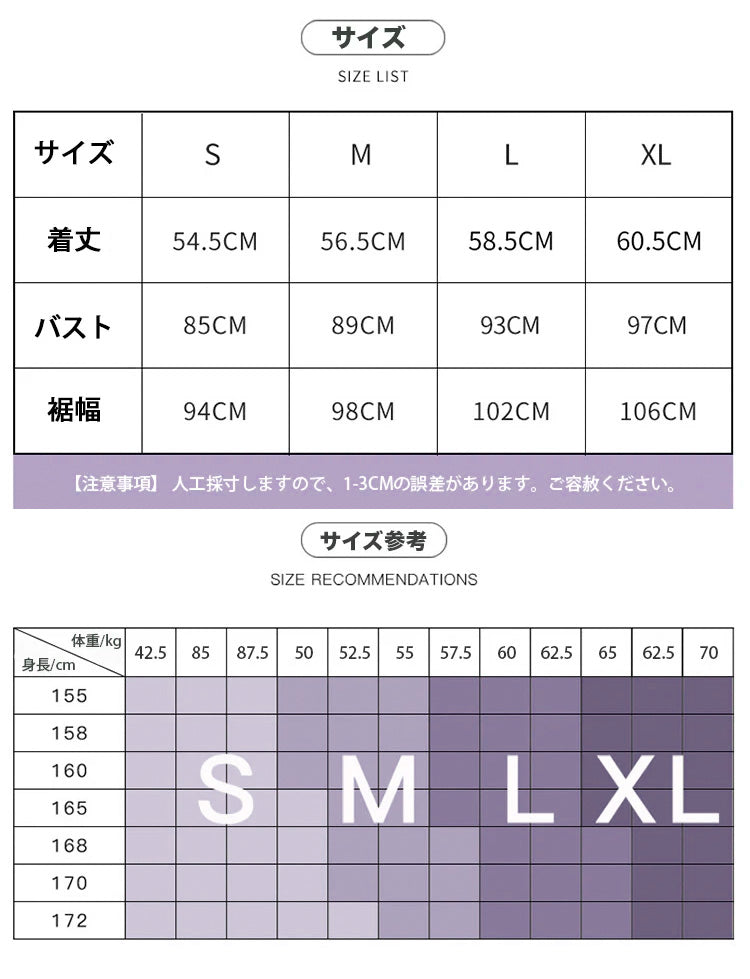 サイズ

SIZE LIST

| サイズ | S | M | L | XL |
|---|---|---|---|---|
| 着丈 | 54.5CM | 56.5CM | 58.5CM | 60.5CM |
| バスト | 85CM | 89CM | 93CM | 97CM |
| 裾幅 | 94CM | 98CM | 102CM | 106CM |

【注意事項】 人工採寸しますので、1-3CMの誤差があります。ご容赦ください。

サイズ参考

SIZE RECOMMENDATIONS

| 体重/kg 身長/cm | 42.5 | 85 | 87.5 | 50 | 52.5 | 55 | 57.5 | 60 | 62.5 | 65 | 62.5 | 70 |
|---|---|---|---|---|---|---|---|---|---|---|---|---|
| 155 | | | | | | | | | | | | |
| 158 | | | | | | | | | | | | |
| 160 | | | | | | | | | | | | |
| 165 | | | | | | | | | | | | |
| 168 | | | | | | | | | | | | |
| 170 | | | | | | | | | | | | |
| 172 | | | | | | | | | | | | |

S M L XL